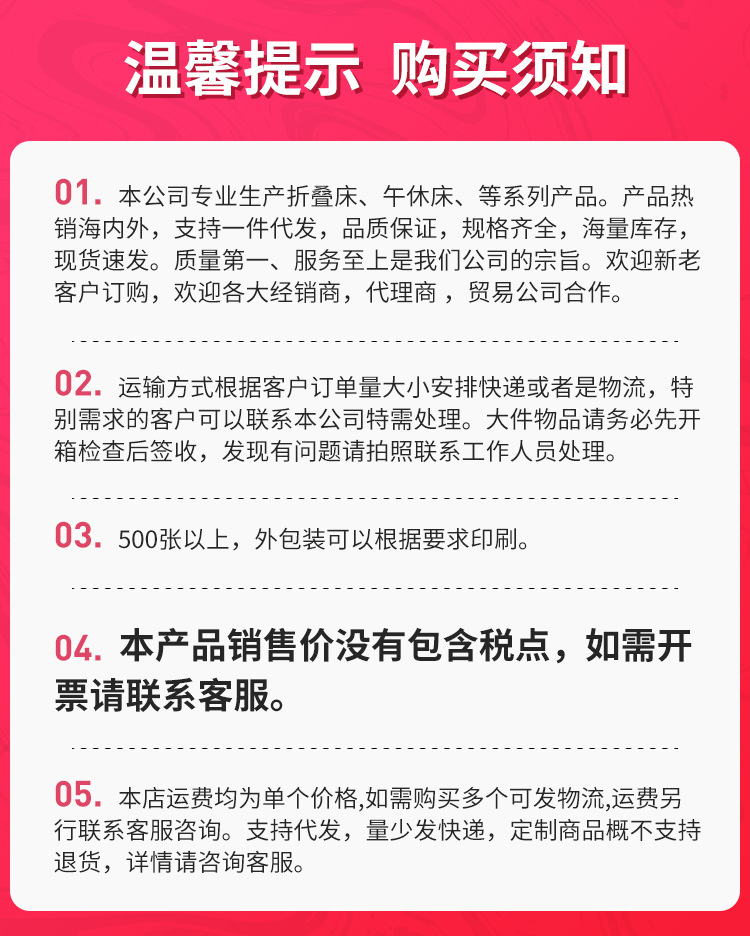 温馨提示 购买须知

01. 本公司专业生产折叠床、午休床、等系列产品。产品热销海内外，支持一件代发，品质保证，规格齐全，海量库存，现货速发。质量第一、服务至上是我们公司的宗旨。欢迎新老客户订购，欢迎各大经销商，代理商，贸易公司合作。

02. 运输方式根据客户订单量大小安排快递或者是物流，特别需求的客户可以联系本公司特需处理。大件物品请务必先开箱检查后签收，发现有问题请拍照联系工作人员处理。

03. 500张以上，外包装可以根据要求印刷。

04. 本产品销售价没有包含税点，如需开票请联系客服。

05. 本店运费均为单个价格,如需购买多个可发物流,运费另行联系客服咨询。支持代发，量少发快递，定制商品概不支持退货，详情请咨询客服。